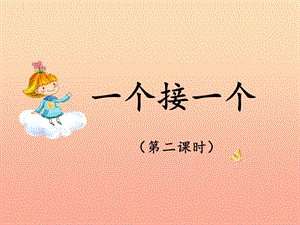 一个接一个

（第二课时）